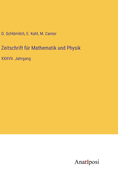 O. Schlömilch, E. Kahl, M. Cantor

Zeitschrift für Mathematik und Physik

XXXVII. Jahrgang

Anatiposi